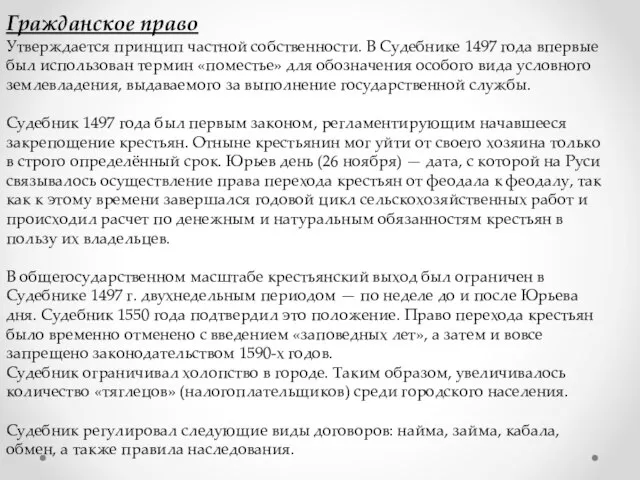 Гражданское право
Утверждается принцип частной собственности. В Судебнике 1497 года впервые был использован термин «поместье» для обозначения особого вида условного землевладения, выдаваемого за выполнение государственной службы.

Судебник 1497 года был первым законом, регламентирующим начавшееся закрепощение крестьян. Отныне крестьянин мог уйти от своего хозяина только в строго определённый срок. Юрьев день (26 ноября) — дата, с которой на Руси связывалось осуществление права перехода крестьян от феодала к феодалу, так как к этому времени завершался годовой цикл сельскохозяйственных работ и происходил расчет по денежным и натуральным обязанностям крестьян в пользу их владельцев.

В общегосударственном масштабе крестьянский выход был ограничен в Судебнике 1497 г. двухнедельным периодом — по неделе до и после Юрьева дня. Судебник 1550 года подтвердил это положение. Право перехода крестьян было временно отменено с введением «заповедных лет», а затем и вовсе запрещено законодательством 1590-х годов.
Судебник ограничивал холопство в городе. Таким образом, увеличивалось количество «тяглецов» (налогоплательщиков) среди городского населения.

Судебник регулировал следующие виды договоров: найма, займа, кабала, обмен, а также правила наследования.